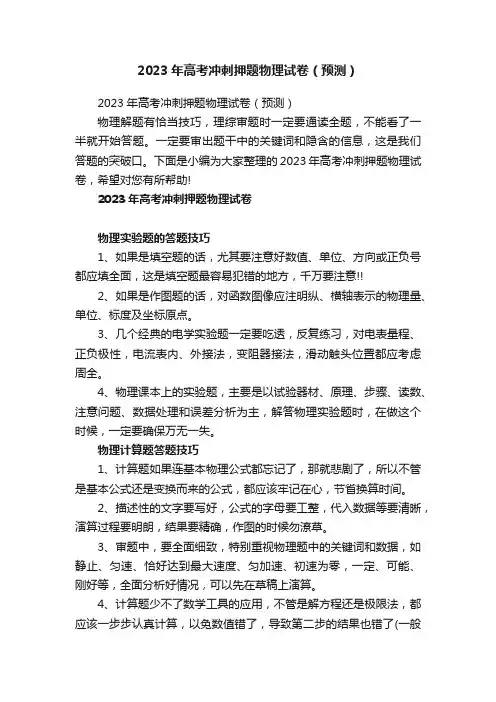 2023 年高考冲刺押题物理试卷（预测）

2023 年高考冲刺押题物理试卷（预测）

物理解题有恰当技巧，理综审题时一定要通读全题，不能看了一半就开始答题。一定要审出题干中的关键词和隐含的信息，这是我们答题的突破口。下面是小编为大家整理的 2023 年高考冲刺押题物理试卷，希望对您有所帮助!

2023 年高考冲刺押题物理试卷

物理实验题的答题技巧

1、如果是填空题的话，尤其要注意好数值、单位、方向或正负号都应填全面，这是填空题最容易犯错的地方，千万要注意!!

2、如果是作图题的话，对函数图像应注明纵、横轴表示的物理量、单位、标度及坐标原点。

3、几个经典的电学实验题一定要吃透，反复练习，对电表量程、正负极性，电流表内、外接法，变阻器接法，滑动触头位置都应考虑周全。

4、物理课本上的实验题，主要是以试验器材、原理、步骤、读数、注意问题、数据处理和误差分析为主，解答物理实验题时，在做这个时候，一定要确保万无一失。

物理计算题答题技巧

1、计算题如果连基本物理公式都忘记了，那就悲剧了，所以不管是基本公式还是变换而来的公式，都应该牢记在心，节省换算时间。

2、描述性的文字要写好，公式的字母要工整，代入数据等要清晰，演算过程要明朗，结果要精确，作图的时候勿潦草。

3、审题中，要全面细致，特别重视物理题中的关键词和数据，如静止、匀速、恰好达到最大速度、匀加速、初速为零，一定、可能、刚好等，全面分析好情况，可以先在草稿上演算。

4、计算题少不了数学工具的应用，不管是解方程还是极限法，都应该一步步认真计算，以免数值错了，导致第二步的结果也错了(一般